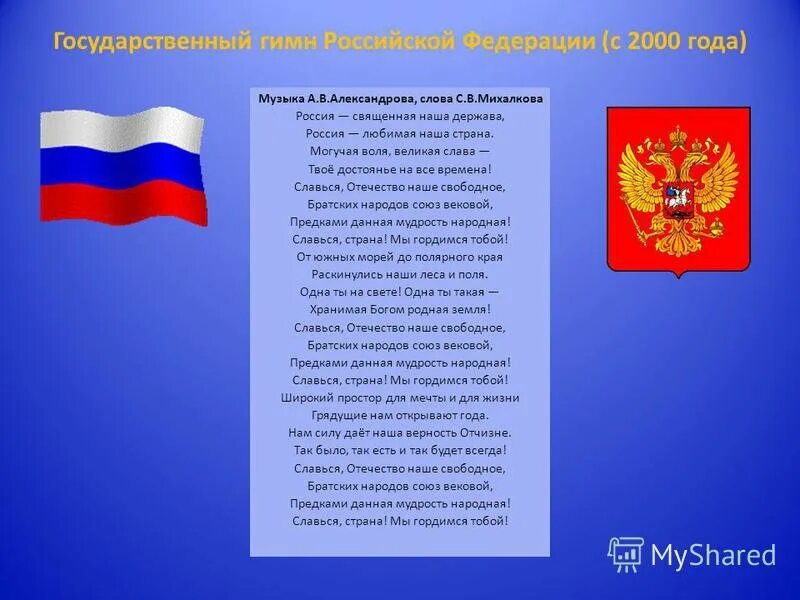 Государственный гимн Российской Федерации (с 2000 года)

Музыка А.В.Александрова, слова С.В.Михалкова
Россия — священная наша держава,
Россия — любимая наша страна.
Могучая воля, великая слава —
Твоё достоянье на все времена!
Славься, Отечество наше свободное,
Братских народов союз вековой,
Предками данная мудрость народная!
Славься, страна! Мы гордимся тобой!
От южных морей до полярного края
Раскинулись наши леса и поля.
Одна ты на свете! Одна ты такая —
Хранимая Богом родная земля!
Славься, Отечество наше свободное,
Братских народов союз вековой,
Предками данная мудрость народная!
Славься, страна! Мы гордимся тобой!
Широкий простор для мечты и для жизни
Грядущие нам открывают года.
Нам силу даёт наша верность Отчизне.
Так было, так есть и так будет всегда!
Славься, Отечество наше свободное,
Братских народов союз вековой,
Предками данная мудрость народная!
Славься, страна! Мы гордимся тобой!

MyShared